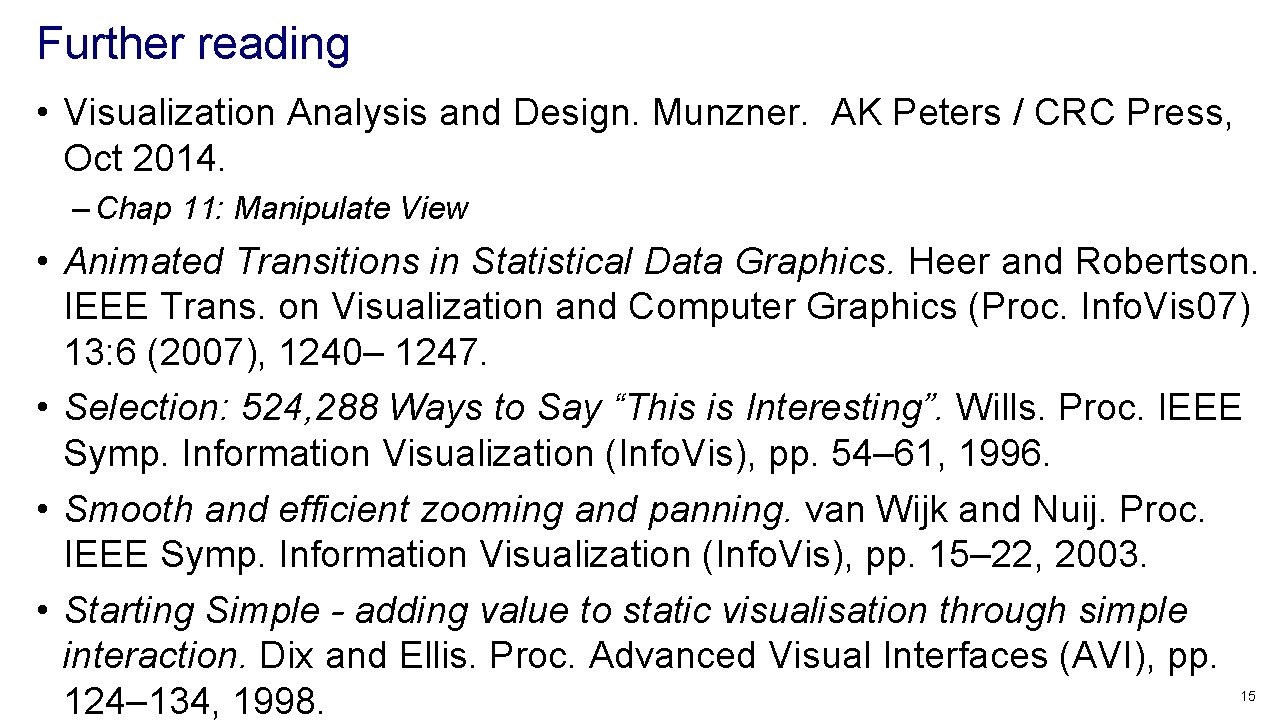 Further reading

• Visualization Analysis and Design. Munzner. AK Peters / CRC Press, Oct 2014.

– Chap 11: Manipulate View

• Animated Transitions in Statistical Data Graphics. Heer and Robertson. IEEE Trans. on Visualization and Computer Graphics (Proc. InfoVis07) 13:6 (2007), 1240– 1247.

• Selection: 524,288 Ways to Say “This is Interesting”. Wills. Proc. IEEE Symp. Information Visualization (InfoVis), pp. 54–61, 1996.

• Smooth and efficient zooming and panning. van Wijk and Nuij. Proc. IEEE Symp. Information Visualization (InfoVis), pp. 15–22, 2003.

• Starting Simple - adding value to static visualisation through simple interaction. Dix and Ellis. Proc. Advanced Visual Interfaces (AVI), pp. 124–134, 1998.

15